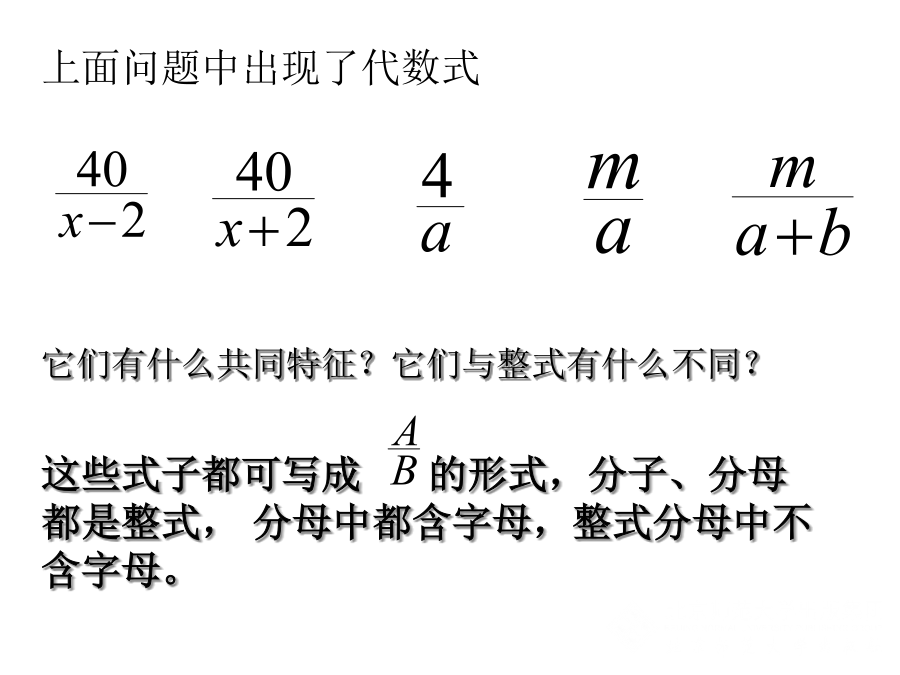 上面问题中出现了代数式

$\frac{40}{x-2}$  $\frac{40}{x+2}$  $\frac{4}{a}$  $\frac{m}{a}$  $\frac{m}{a+b}$

它们有什么共同特征？它们与整式有什么不同？

这些式子都可写成 $\frac{A}{B}$ 的形式，分子、分母都是整式， 分母中都含字母，整式分母中不含字母。